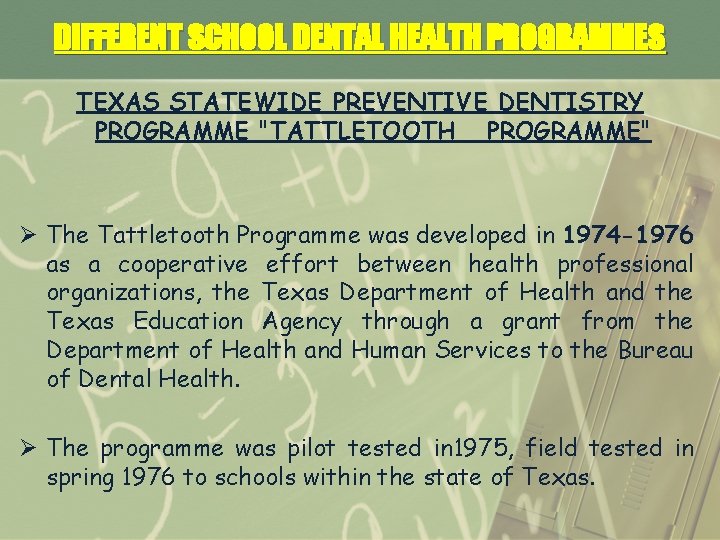 DIFFERENT SCHOOL DENTAL HEALTH PROGRAMMES

TEXAS STATEWIDE PREVENTIVE DENTISTRY PROGRAMME "TATTLETOOTH PROGRAMME"

➢ The Tattletooth Programme was developed in 1974-1976 as a cooperative effort between health professional organizations, the Texas Department of Health and the Texas Education Agency through a grant from the Department of Health and Human Services to the Bureau of Dental Health.

➢ The programme was pilot tested in1975, field tested in spring 1976 to schools within the state of Texas.